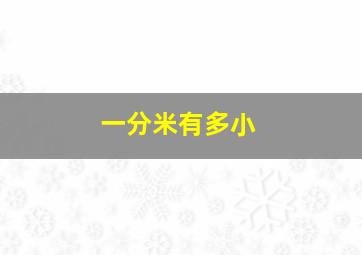 一分米有多小